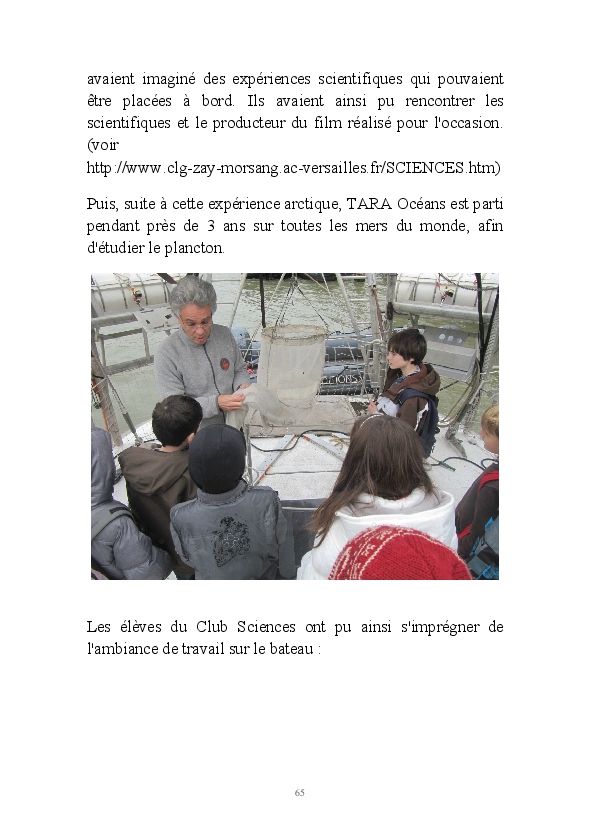 avaient imaginé des expériences scientifiques qui pouvaient être placées à bord. Ils avaient ainsi pu rencontrer les scientifiques et le producteur du film réalisé pour l'occasion. (voir http://www.clg-zay-morsang.ac-versailles.fr/SCIENCES.htm)

Puis, suite à cette expérience arctique, TARA Océans est parti pendant près de 3 ans sur toutes les mers du monde, afin d'étudier le plancton.

Les élèves du Club Sciences ont pu ainsi s'imprégner de l'ambiance de travail sur le bateau :

65